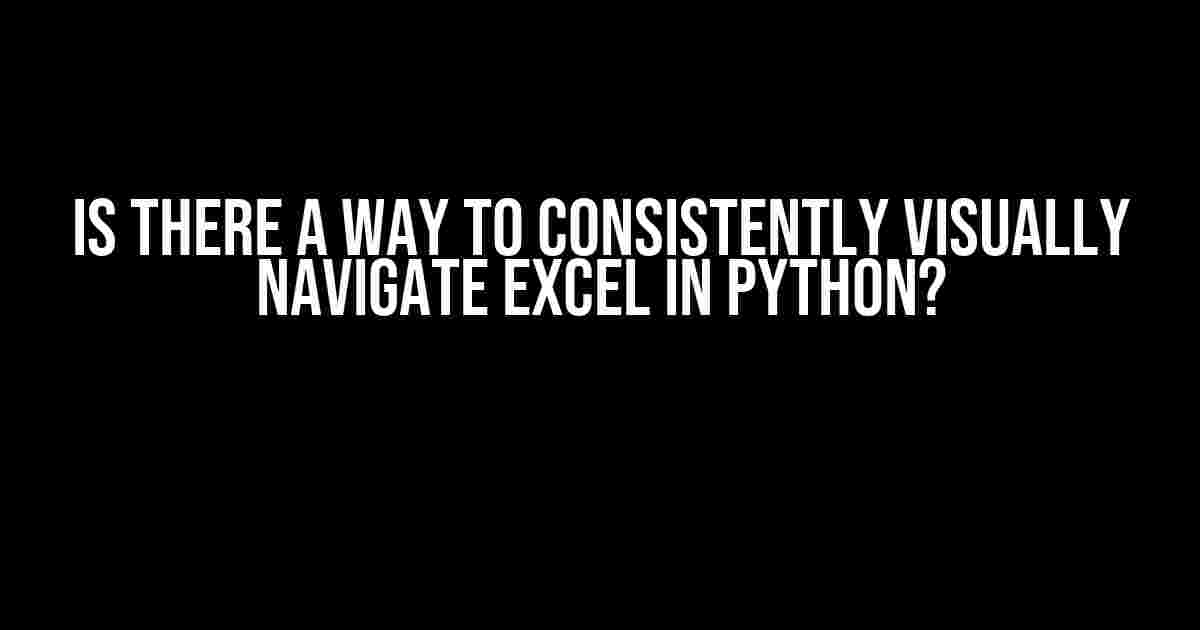 IS THERE A WAY TO CONSISTENTLY VISUALLY NAVIGATE EXCEL IN PYTHON?